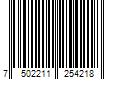 7 502211 254218